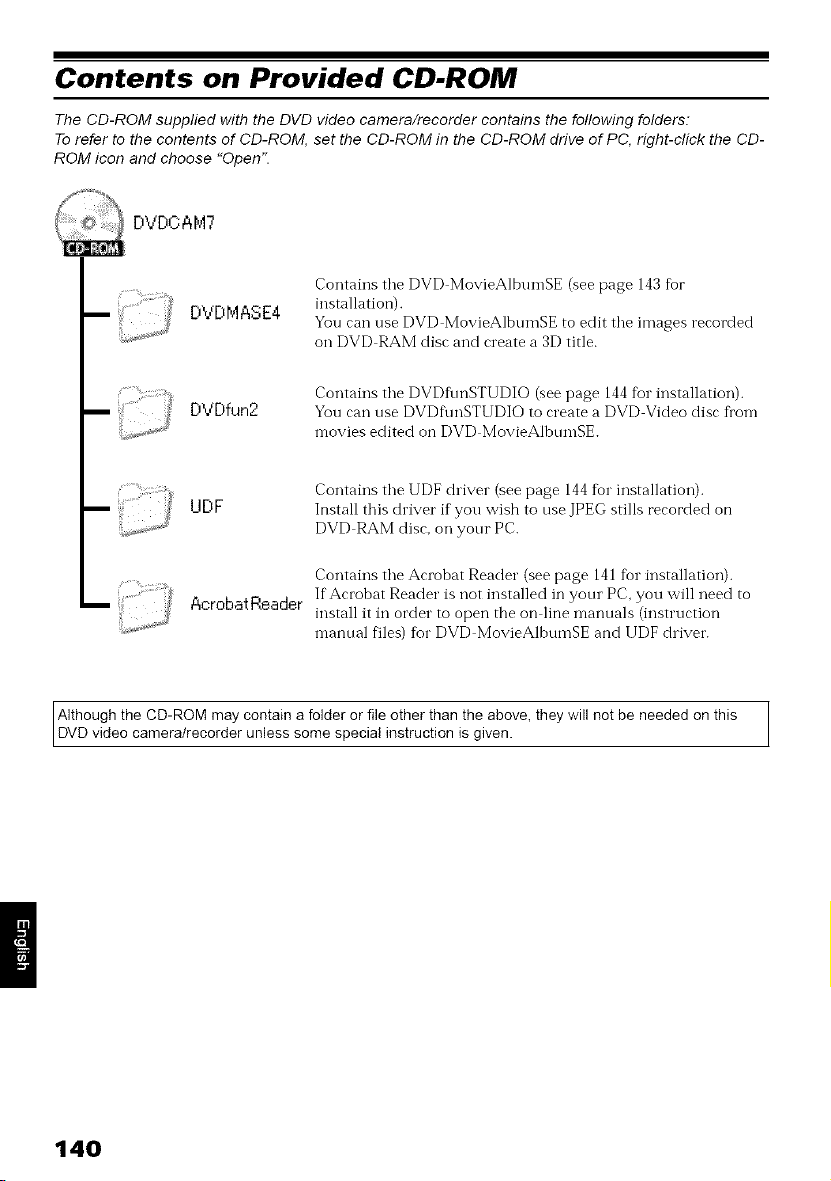 Contents on Provided CD-ROM

The CD-ROM supplied with the DVD video camera/recorder contains the following folders:
To refer to the contents of CD-ROM, set the CD-ROM in the CD-ROM drive of PC, right-click the CD-ROM icon and choose "Open".

DVDCAM7

CD-ROM

DVDMASE4

Contains the DVD-MovieAlbumSE (see page 143 for installation).
You can use DVD-MovieAlbumSE to edit the images recorded on DVD-RAM disc and create a 3D title.

DVDfun2

Contains the DVDfunSTUDIO (see page 144 for installation).
You can use DVDfunSTUDIO to create a DVD-Video disc from movies edited on DVD-MovieAlbumSE.

UDF

Contains the UDF driver (see page 144 for installation).
Install this driver if you wish to use JPEG stills recorded on DVD-RAM disc, on your PC.

AcrobatReader

Contains the Acrobat Reader (see page 141 for installation).
If Acrobat Reader is not installed in your PC, you will need to install it in order to open the on-line manuals (instruction manual files) for DVD-MovieAlbumSE and UDF driver.

Although the CD-ROM may contain a folder or file other than the above, they will not be needed on this DVD video camera/recorder unless some special instruction is given.

English

140